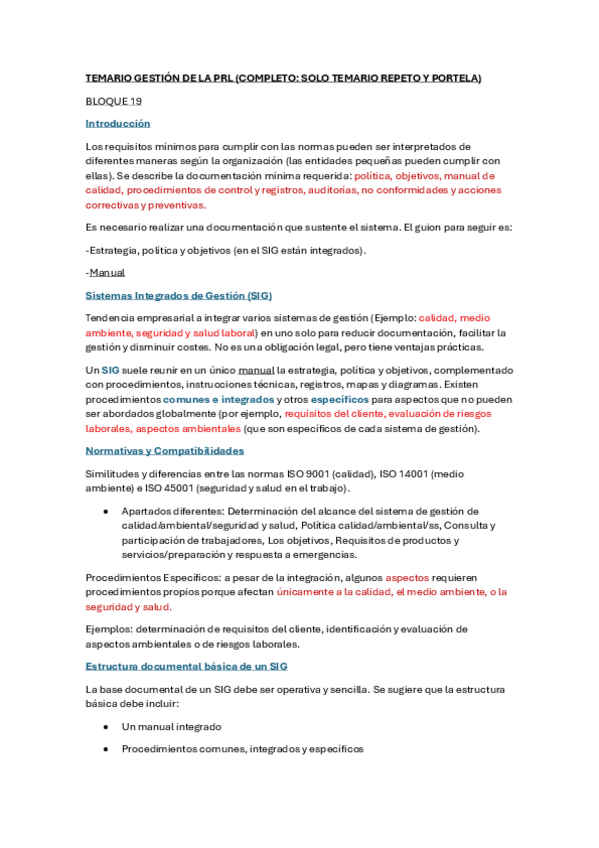 TEMARIO GESTIÓN DE LA PRL (COMPLETO: SOLO TEMARIO REPETO Y PORTELA)

BLOQUE 19

Introducción

Los requisitos mínimos para cumplir con las normas pueden ser interpretados de diferentes maneras según la organización (las entidades pequeñas pueden cumplir con ellas). Se describe la documentación mínima requerida: política, objetivos, manual de calidad, procedimientos de control y registros, auditorías, no conformidades y acciones correctivas y preventivas.

Es necesario realizar una documentación que sustente el sistema. El guion para seguir es:

-Estrategia, política y objetivos (en el SIG están integrados).

-Manual

Sistemas Integrados de Gestión (SIG)

Tendencia empresarial a integrar varios sistemas de gestión (Ejemplo: calidad, medio ambiente, seguridad y salud laboral) en uno solo para reducir documentación, facilitar la gestión y disminuir costes. No es una obligación legal, pero tiene ventajas prácticas.

Un SIG suele reunir en un único manual la estrategia, política y objetivos, complementado con procedimientos, instrucciones técnicas, registros, mapas y diagramas. Existen procedimientos comunes e integrados y otros específicos para aspectos que no pueden ser abordados globalmente (por ejemplo, requisitos del cliente, evaluación de riesgos laborales, aspectos ambientales (que son específicos de cada sistema de gestión).

Normativas y Compatibilidades

Similitudes y diferencias entre las normas ISO 9001 (calidad), ISO 14001 (medio ambiente) e ISO 45001 (seguridad y salud en el trabajo).

• Apartados diferentes: Determinación del alcance del sistema de gestión de calidad/ambiental/seguridad y salud, Política calidad/ambiental/ss, Consulta y participación de trabajadores, Los objetivos, Requisitos de productos y servicios/preparación y respuesta a emergencias.

Procedimientos Específicos: a pesar de la integración, algunos aspectos requieren procedimientos propios porque afectan únicamente a la calidad, el medio ambiente, o la seguridad y salud.

Ejemplos: determinación de requisitos del cliente, identificación y evaluación de aspectos ambientales o de riesgos laborales.

Estructura documental básica de un SIG

La base documental de un SIG debe ser operativa y sencilla. Se sugiere que la estructura básica debe incluir:

• Un manual integrado

• Procedimientos comunes, integrados y específicos